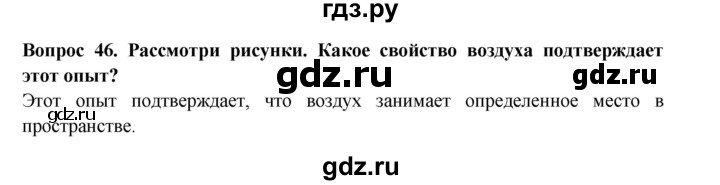 гдз.ру

Вопрос 46. Рассмотри рисунки. Какое свойство воздуха подтверждает этот опыт?

gdz.ru gdz.ru

Этот опыт подтверждает, что воздух занимает определенное место в пространстве.

gdz.ru

gdz.ru